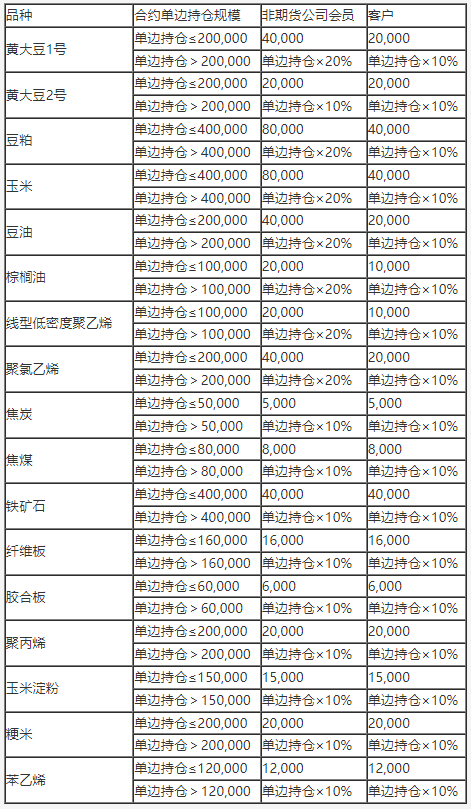 | 品种 | 合约单边持仓规模 | 非期货公司会员 | 客户 |
|---|---|---|---|
| 黄大豆1号 | 单边持仓≤200,000 | 40,000 | 20,000 |
| | 单边持仓＞200,000 | 单边持仓×20% | 单边持仓×10% |
| 黄大豆2号 | 单边持仓≤200,000 | 20,000 | 20,000 |
| | 单边持仓＞200,000 | 单边持仓×10% | 单边持仓×10% |
| 豆粕 | 单边持仓≤400,000 | 80,000 | 40,000 |
| | 单边持仓＞400,000 | 单边持仓×20% | 单边持仓×10% |
| 玉米 | 单边持仓≤400,000 | 80,000 | 40,000 |
| | 单边持仓＞400,000 | 单边持仓×20% | 单边持仓×10% |
| 豆油 | 单边持仓≤200,000 | 40,000 | 20,000 |
| | 单边持仓＞200,000 | 单边持仓×20% | 单边持仓×10% |
| 棕榈油 | 单边持仓≤100,000 | 20,000 | 10,000 |
| | 单边持仓＞100,000 | 单边持仓×20% | 单边持仓×10% |
| 线型低密度聚乙烯 | 单边持仓≤100,000 | 20,000 | 10,000 |
| | 单边持仓＞100,000 | 单边持仓×20% | 单边持仓×10% |
| 聚氯乙烯 | 单边持仓≤200,000 | 40,000 | 20,000 |
| | 单边持仓＞200,000 | 单边持仓×20% | 单边持仓×10% |
| 焦炭 | 单边持仓≤50,000 | 5,000 | 5,000 |
| | 单边持仓＞50,000 | 单边持仓×10% | 单边持仓×10% |
| 焦煤 | 单边持仓≤80,000 | 8,000 | 8,000 |
| | 单边持仓＞80,000 | 单边持仓×10% | 单边持仓×10% |
| 铁矿石 | 单边持仓≤400,000 | 40,000 | 40,000 |
| | 单边持仓＞400,000 | 单边持仓×10% | 单边持仓×10% |
| 纤维板 | 单边持仓≤160,000 | 16,000 | 16,000 |
| | 单边持仓＞160,000 | 单边持仓×10% | 单边持仓×10% |
| 胶合板 | 单边持仓≤60,000 | 6,000 | 6,000 |
| | 单边持仓＞60,000 | 单边持仓×10% | 单边持仓×10% |
| 聚丙烯 | 单边持仓≤200,000 | 20,000 | 20,000 |
| | 单边持仓＞200,000 | 单边持仓×10% | 单边持仓×10% |
| 玉米淀粉 | 单边持仓≤150,000 | 15,000 | 15,000 |
| | 单边持仓＞150,000 | 单边持仓×10% | 单边持仓×10% |
| 粳米 | 单边持仓≤200,000 | 20,000 | 20,000 |
| | 单边持仓＞200,000 | 单边持仓×10% | 单边持仓×10% |
| 苯乙烯 | 单边持仓≤120,000 | 12,000 | 12,000 |
| | 单边持仓＞120,000 | 单边持仓×10% | 单边持仓×10% |